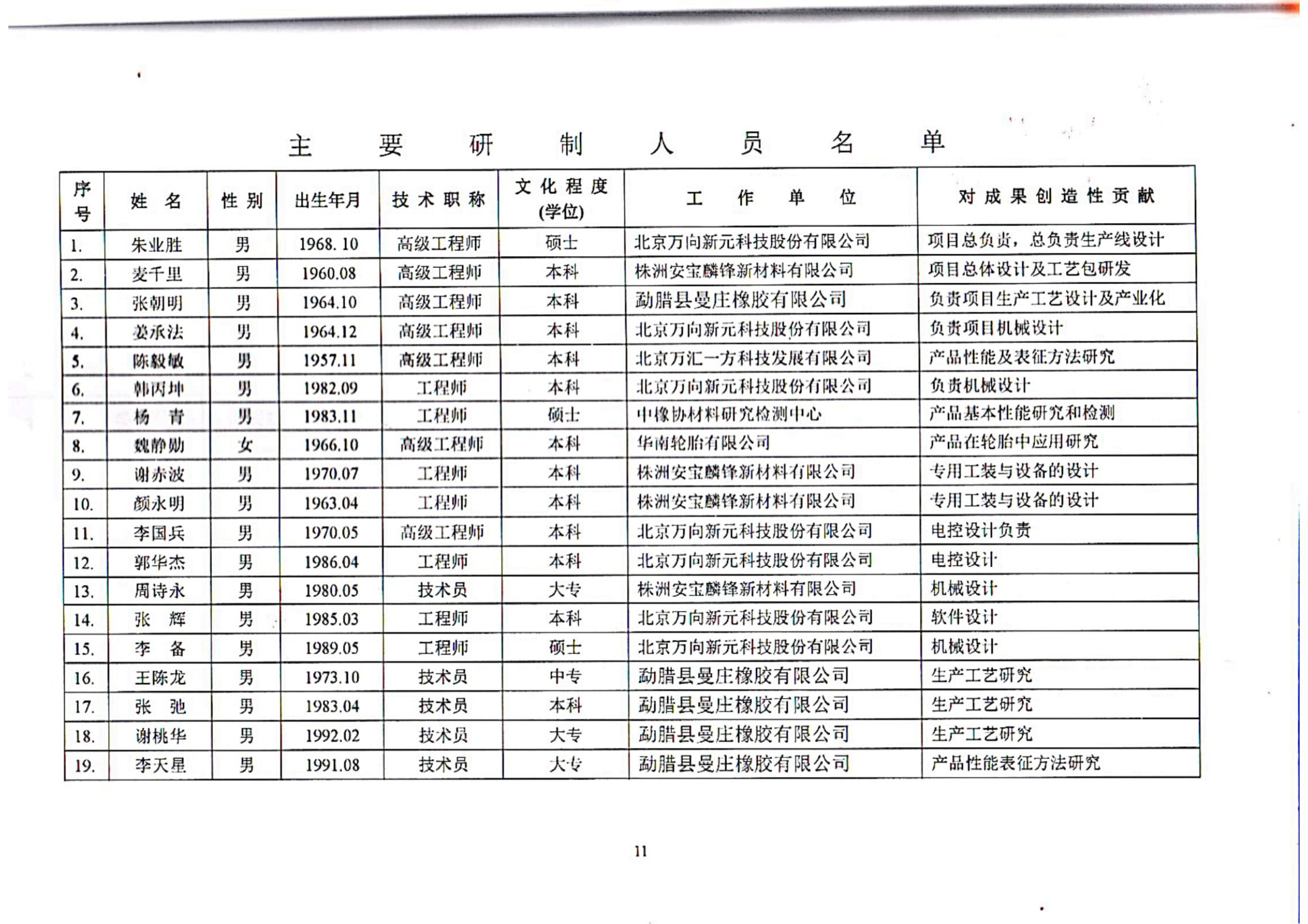 主 要 研 制 人 员 名 单

| 序号 | 姓 名 | 性 别 | 出生年月 | 技 术 职 称 | 文 化 程 度 (学位) | 工 作 单 位 | 对 成 果 创 造 性 贡 献 |
|---|---|---|---|---|---|---|---|
| 1. | 朱业胜 | 男 | 1968. 10 | 高级工程师 | 硕士 | 北京万向新元科技股份有限公司 | 项目总负责，总负责生产线设计 |
| 2. | 麦千里 | 男 | 1960.08 | 高级工程师 | 本科 | 株洲安宝麟锋新材料有限公司 | 项目总体设计及工艺包研发 |
| 3. | 张朝明 | 男 | 1964.10 | 高级工程师 | 本科 | 勐腊县曼庄橡胶有限公司 | 负责项目生产工艺设计及产业化 |
| 4. | 姜承法 | 男 | 1964.12 | 高级工程师 | 本科 | 北京万向新元科技股份有限公司 | 负责项目机械设计 |
| 5. | 陈毅敏 | 男 | 1957.11 | 高级工程师 | 本科 | 北京万汇一方科技发展有限公司 | 产品性能及表征方法研究 |
| 6. | 韩丙坤 | 男 | 1982.09 | 工程师 | 本科 | 北京万向新元科技股份有限公司 | 负责机械设计 |
| 7. | 杨 青 | 男 | 1983.11 | 工程师 | 硕士 | 中橡协材料研究检测中心 | 产品基本性能研究和检测 |
| 8. | 魏静勋 | 女 | 1966.10 | 高级工程师 | 本科 | 华南轮胎有限公司 | 产品在轮胎中应用研究 |
| 9. | 谢赤波 | 男 | 1970.07 | 工程师 | 本科 | 株洲安宝麟锋新材料有限公司 | 专用工装与设备的设计 |
| 10. | 颜永明 | 男 | 1963.04 | 工程师 | 本科 | 株洲安宝麟锋新材料有限公司 | 专用工装与设备的设计 |
| 11. | 李国兵 | 男 | 1970.05 | 高级工程师 | 本科 | 北京万向新元科技股份有限公司 | 电控设计负责 |
| 12. | 郭华杰 | 男 | 1986.04 | 工程师 | 本科 | 北京万向新元科技股份有限公司 | 电控设计 |
| 13. | 周诗永 | 男 | 1980.05 | 技术员 | 大专 | 株洲安宝麟锋新材料有限公司 | 机械设计 |
| 14. | 张 辉 | 男 | 1985.03 | 工程师 | 本科 | 北京万向新元科技股份有限公司 | 软件设计 |
| 15. | 李 备 | 男 | 1989.05 | 工程师 | 硕士 | 北京万向新元科技股份有限公司 | 机械设计 |
| 16. | 王陈龙 | 男 | 1973.10 | 技术员 | 中专 | 勐腊县曼庄橡胶有限公司 | 生产工艺研究 |
| 17. | 张 弛 | 男 | 1983.04 | 技术员 | 本科 | 勐腊县曼庄橡胶有限公司 | 生产工艺研究 |
| 18. | 谢桃华 | 男 | 1992.02 | 技术员 | 大专 | 勐腊县曼庄橡胶有限公司 | 生产工艺研究 |
| 19. | 李天星 | 男 | 1991.08 | 技术员 | 大专 | 勐腊县曼庄橡胶有限公司 | 产品性能表征方法研究 |

11